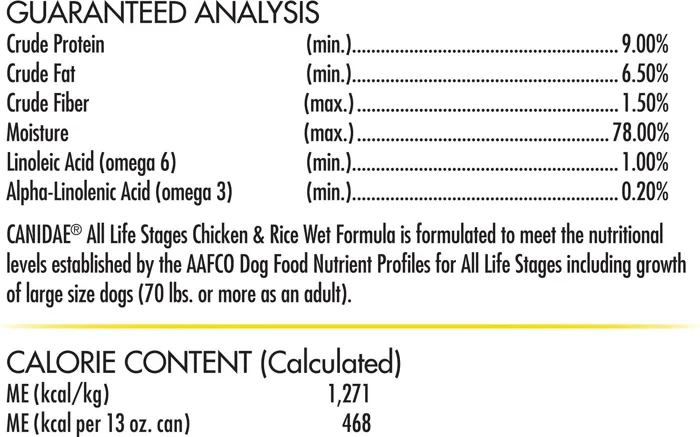 GUARANTEED ANALYSIS
Crude Protein (min.) 9.00%
Crude Fat (min.) 6.50%
Crude Fiber (max.) 1.50%
Moisture (max.) 78.00%
Linoleic Acid (omega 6) (min.) 1.00%
Alpha-Linolenic Acid (omega 3) (min.) 0.20%

CANIDAE® All Life Stages Chicken & Rice Wet Formula is formulated to meet the nutritional levels established by the AAFCO Dog Food Nutrient Profiles for All Life Stages including growth of large size dogs (70 lbs. or more as an adult).

CALORIE CONTENT (Calculated)
ME (kcal/kg) 1,271
ME (kcal per 13 oz. can) 468